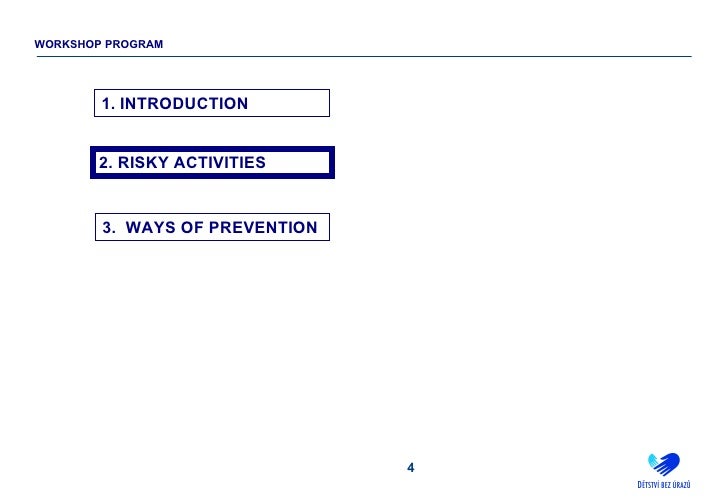 WORKSHOP PROGRAM

1. INTRODUCTION

2. RISKY ACTIVITIES

3. WAYS OF PREVENTION

4

DĚTSTVÍ BEZ ÚRAZŮ